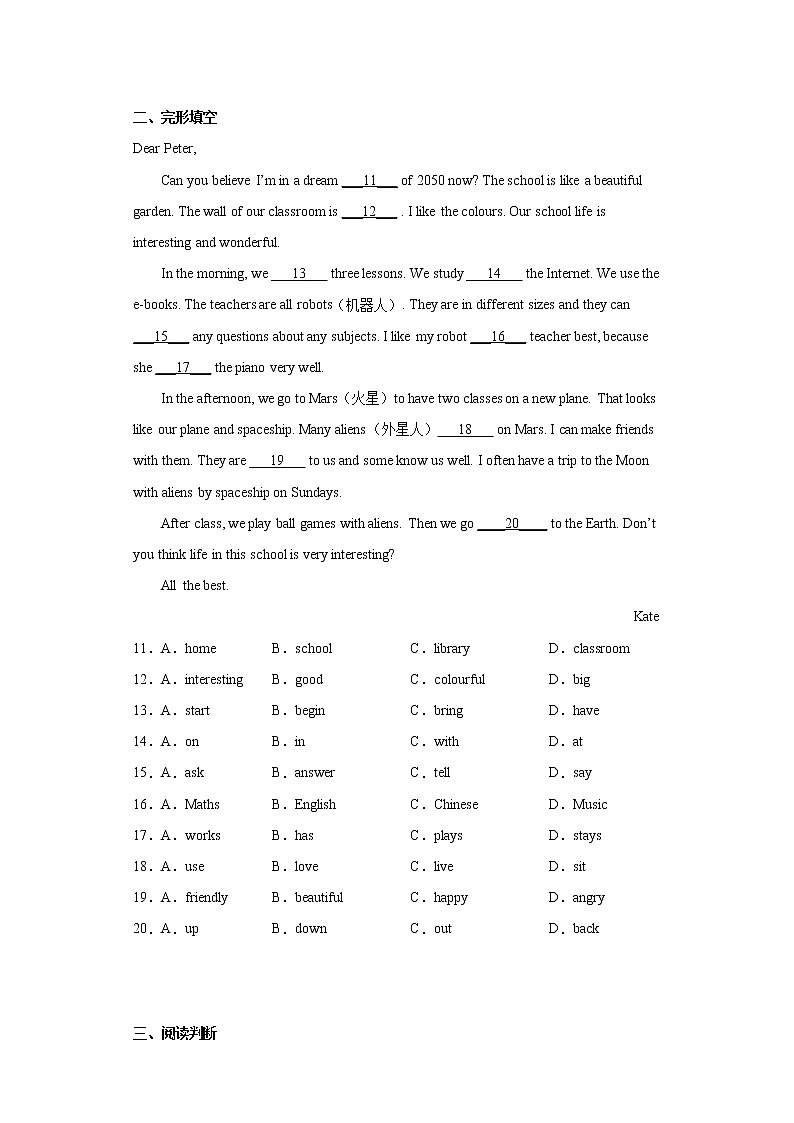 二、完形填空

Dear Peter,

Can you believe I'm in a dream ___11___ of 2050 now? The school is like a beautiful garden. The wall of our classroom is ___12___ . I like the colours. Our school life is interesting and wonderful.

In the morning, we ___13___ three lessons. We study ___14___ the Internet. We use the e-books. The teachers are all robots（机器人）. They are in different sizes and they can ___15___ any questions about any subjects. I like my robot ___16___ teacher best, because she ___17___ the piano very well.

In the afternoon, we go to Mars（火星）to have two classes on a new plane. That looks like our plane and spaceship. Many aliens（外星人）___18___ on Mars. I can make friends with them. They are ___19___ to us and some know us well. I often have a trip to the Moon with aliens by spaceship on Sundays.

After class, we play ball games with aliens. Then we go ___20___ to the Earth. Don't you think life in this school is very interesting?

All the best.

Kate

11．A．home B．school C．library D．classroom
12．A．interesting B．good C．colourful D．big
13．A．start B．begin C．bring D．have
14．A．on B．in C．with D．at
15．A．ask B．answer C．tell D．say
16．A．Maths B．English C．Chinese D．Music
17．A．works B．has C．plays D．stays
18．A．use B．love C．live D．sit
19．A．friendly B．beautiful C．happy D．angry
20．A．up B．down C．out D．back

三、阅读判断